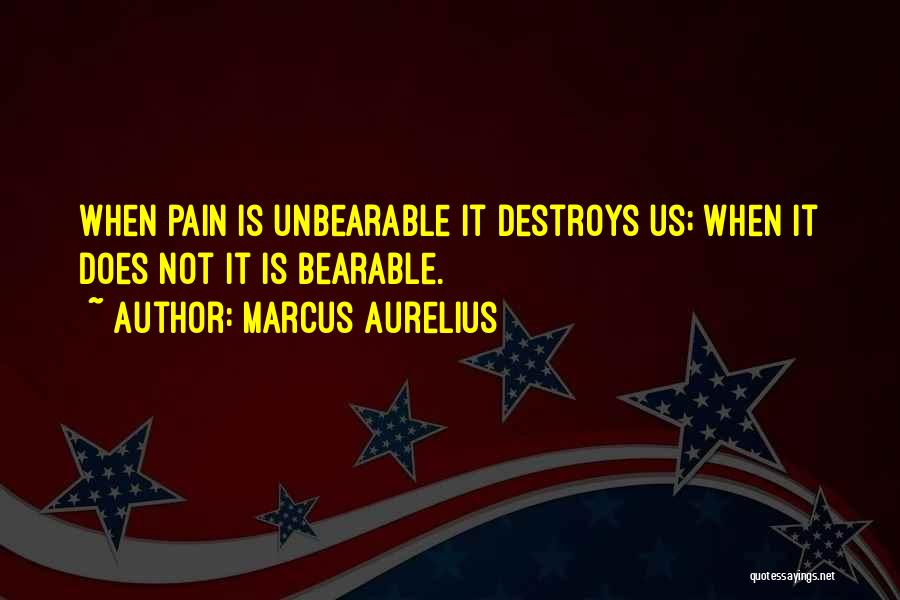 WHEN PAIN IS UNBEARABLE IT DESTROYS US; WHEN IT DOES NOT IT IS BEARABLE.

~ AUTHOR: MARCUS AURELIUS

quotessayings.net